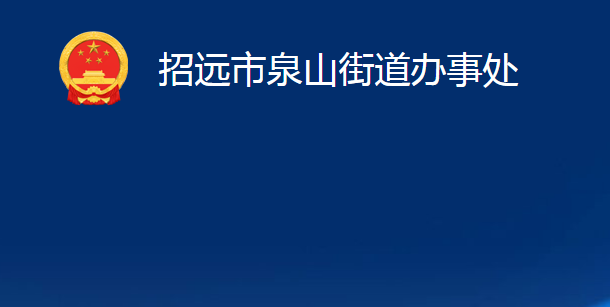 招远市泉山街道办事处